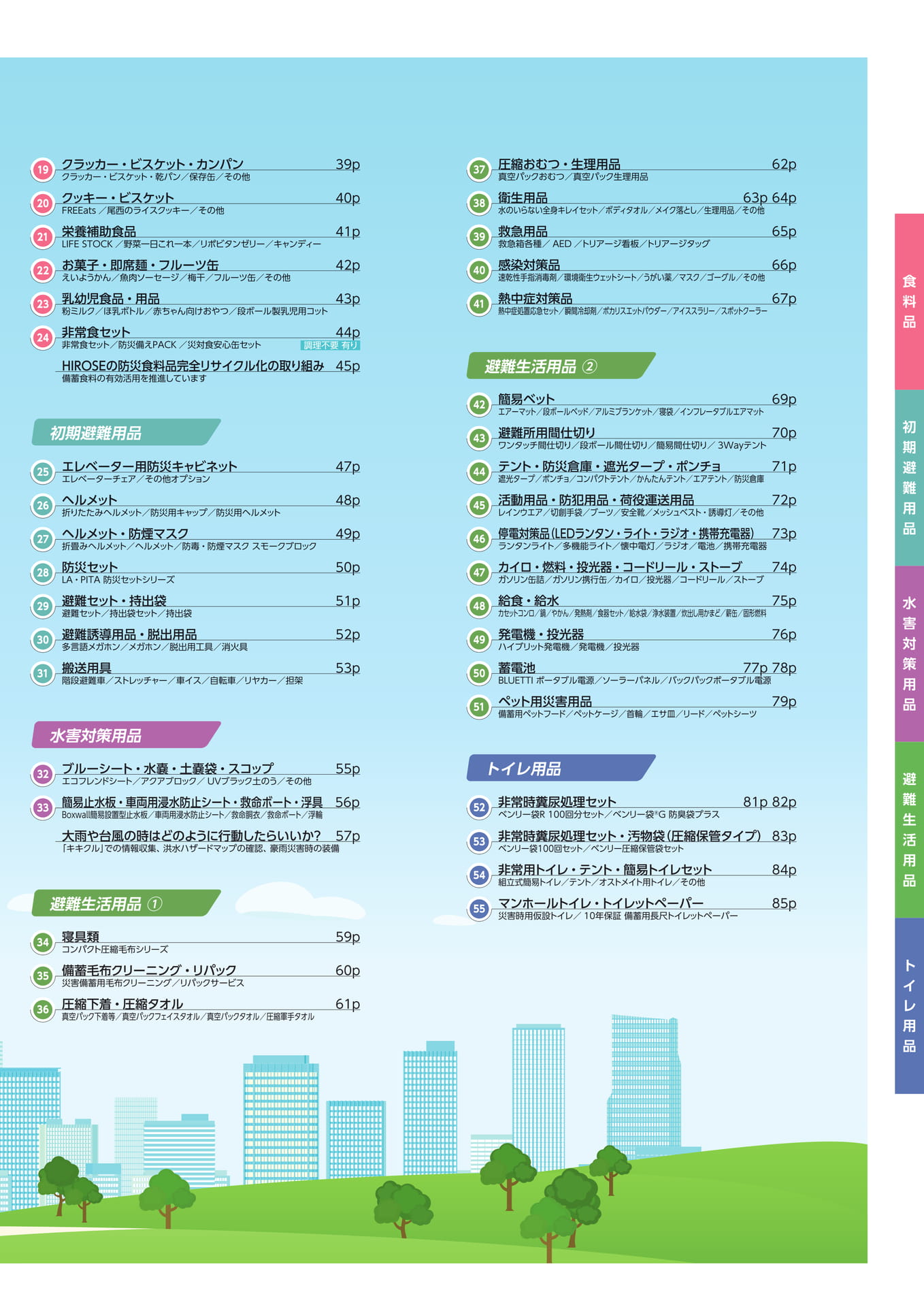 19 クラッカー・ビスケット・カンパン 39p
クラッカー・ビスケット・乾パン／保存缶／その他

20 クッキー・ビスケット 40p
FREEats／尾西のライスクッキー／その他

21 栄養補助食品 41p
LIFE STOCK／野菜一日これ一本／リポビタンゼリー／キャンディー

22 お菓子・即席麺・フルーツ缶 42p
えいようかん／魚肉ソーセージ／梅干／フルーツ缶／その他

23 乳幼児食品・用品 43p
粉ミルク／ほ乳ボトル／赤ちゃん向けおやつ／段ボール製乳児用コット

24 非常食セット 44p
非常食セット／防災備えPACK／災対食安心缶セット 調理不要 有り

HIROSEの防災食料品完全リサイクル化の取り組み 45p
備蓄食料の有効活用を推進しています

初期避難用品

25 エレベーター用防災キャビネット 47p
エレベーターチェア／その他オプション

26 ヘルメット 48p
折りたたみヘルメット／防災用キャップ／防災用ヘルメット

27 ヘルメット・防煙マスク 49p
折畳みヘルメット／ヘルメット／防毒・防煙マスク スモークブロック

28 防災セット 50p
LA・PITA 防災セットシリーズ

29 避難セット・持出袋 51p
避難セット／持出袋セット／持出袋

30 避難誘導用品・脱出用品 52p
多言語メガホン／メガホン／脱出用工具／消火具

31 搬送用具 53p
階段避難車／ストレッチャー／車イス／自転車／リヤカー／担架

水害対策用品

32 ブルーシート・水嚢・土嚢袋・スコップ 55p
エコフレンドシート／アクアブロック／UVブラック土のう／その他

33 簡易止水板・車両用浸水防止シート・救命ボート・浮具 56p
Boxwall簡易設置型止水板／車両用浸水防止シート／救命胴衣／救命ボート／浮輪

大雨や台風の時はどのように行動したらいいか? 57p
「キキクル」での情報収集、洪水ハザードマップの確認、豪雨災害時の装備

避難生活用品 ①

34 寝具類 59p
コンパクト圧縮毛布シリーズ

35 備蓄毛布クリーニング・リパック 60p
災害備蓄用毛布クリーニング／リパックサービス

36 圧縮下着・圧縮タオル 61p
真空パック下着等／真空パックフェイスタオル／真空パックタオル／圧縮軍手タオル

37 圧縮おむつ・生理用品 62p
真空パックおむつ／真空パック生理用品

38 衛生用品 63p 64p
水のいらない全身キレイセット／ボディタオル／メイク落とし／生理用品／その他

39 救急用品 65p
救急箱各種／AED／トリアージ看板／トリアージタッグ

40 感染対策品 66p
速乾性手指消毒剤／環境衛生ウェットシート／うがい薬／マスク／ゴーグル／その他

41 熱中症対策品 67p
熱中症処置応急セット／瞬間冷却剤／ポカリスエットパウダー／アイススラリー／スポットクーラー

避難生活用品 ②

42 簡易ベット 69p
エアーマット／段ボールベッド／アルミブランケット／寝袋／インフレータブルエアマット

43 避難所用間仕切り 70p
ワンタッチ間仕切り／段ボール間仕切り／簡易間仕切り／3Wayテント

44 テント・防災倉庫・遮光タープ・ポンチョ 71p
遮光タープ／ポンチョ／コンパクトテント／かんたんテント／エアテント／防災倉庫

45 活動用品・防犯用品・荷役運送用品 72p
レインウエア／切創手袋／ブーツ／安全靴／メッシュベスト・誘導灯／その他

46 停電対策品(LEDランタン・ライト・ラジオ・携帯充電器) 73p
ランタンライト／多機能ライト／懐中電灯／ラジオ／電池／携帯充電器

47 カイロ・燃料・投光器・コードリール・ストーブ 74p
ガソリン缶詰／ガソリン携行缶／カイロ／投光器／コードリール／ストーブ

48 給食・給水 75p
カセットコンロ／鍋／やかん／発熱剤／食器セット／給水袋／浄水装置／炊出し用かまど／薪缶／固形燃料

49 発電機・投光器 76p
ハイブリット発電機／発電機／投光器

50 蓄電池 77p 78p
BLUETTI ポータブル電源／ソーラーパネル／バックパックポータブル電源

51 ペット用災害用品 79p
備蓄用ペットフード／ペットケージ／首輪／エサ皿／リード／ペットシーツ

トイレ用品

52 非常時糞尿処理セット 81p 82p
ベンリー袋R 100回分セット／ベンリー袋®G 防臭袋プラス

53 非常時糞尿処理セット・汚物袋(圧縮保管タイプ) 83p
ベンリー袋100回セット／ベンリー圧縮保管袋セット

54 非常用トイレ・テント・簡易トイレセット 84p
組立式簡易トイレ／テント／オストメイト用トイレ／その他

55 マンホールトイレ・トイレットペーパー 85p
災害時用仮設トイレ／10年保証 備蓄用長尺トイレットペーパー

食料品
初期避難用品
水害対策用品
避難生活用品
トイレ用品